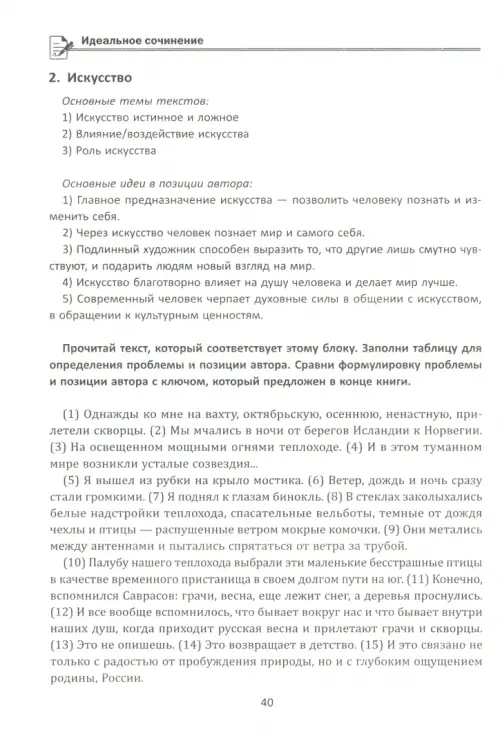 Идеальное сочинение

2. Искусство

Основные темы текстов:
1) Искусство истинное и ложное
2) Влияние/воздействие искусства
3) Роль искусства

Основные идеи в позиции автора:
1) Главное предназначение искусства — позволить человеку познать и изменить себя.
2) Через искусство человек познает мир и самого себя.
3) Подлинный художник способен выразить то, что другие лишь смутно чувствуют, и подарить людям новый взгляд на мир.
4) Искусство благотворно влияет на душу человека и делает мир лучше.
5) Современный человек черпает духовные силы в общении с искусством, в обращении к культурным ценностям.

Прочитай текст, который соответствует этому блоку. Заполни таблицу для определения проблемы и позиции автора. Сравни формулировку проблемы и позиции автора с ключом, который предложен в конце книги.

(1) Однажды ко мне на вахту, октябрьскую, осеннюю, ненастную, прилетели скворцы. (2) Мы мчались в ночи от берегов Исландии к Норвегии. (3) На освещенном мощными огнями теплоходе. (4) И в этом туманном мире возникли усталые созвездия...

(5) Я вышел из рубки на крыло мостика. (6) Ветер, дождь и ночь сразу стали громкими. (7) Я поднял к глазам бинокль. (8) В стеклах заколыхались белые надстройки теплохода, спасательные вельботы, темные от дождя чехлы и птицы — распушенные ветром мокрые комочки. (9) Они метались между антеннами и пытались спрятаться от ветра за трубой.

(10) Палубу нашего теплохода выбрали эти маленькие бесстрашные птицы в качестве временного пристанища в своем долгом пути на юг. (11) Конечно, вспомнился Саврасов: грачи, весна, еще лежит снег, а деревья проснулись. (12) И все вообще вспомнилось, что бывает вокруг нас и что бывает внутри наших душ, когда приходит русская весна и прилетают грачи и скворцы. (13) Это не опишешь. (14) Это возвращает в детство. (15) И это связано не только с радостью от пробуждения природы, но и с глубоким ощущением родины, России.

40